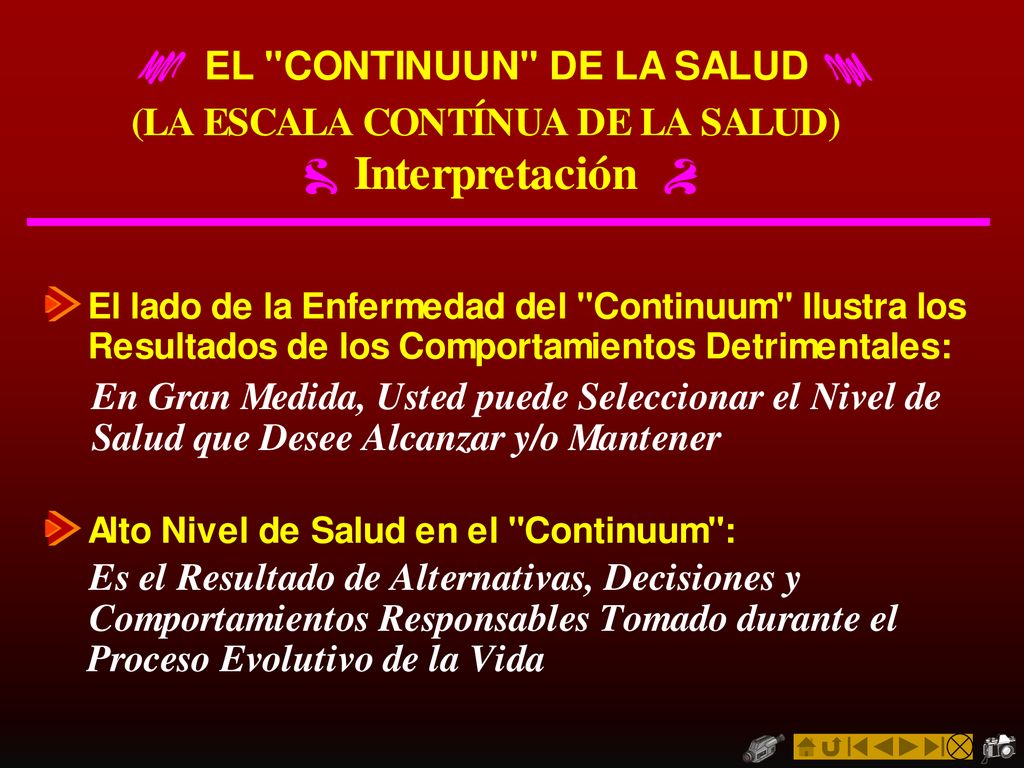 EL "CONTINUUN" DE LA SALUD
(LA ESCALA CONTÍNUA DE LA SALUD)
Interpretación

El lado de la Enfermedad del "Continuum" Ilustra los Resultados de los Comportamientos Detrimentales:
En Gran Medida, Usted puede Seleccionar el Nivel de Salud que Desee Alcanzar y/o Mantener

Alto Nivel de Salud en el "Continuum":
Es el Resultado de Alternativas, Decisiones y Comportamientos Responsables Tomado durante el Proceso Evolutivo de la Vida